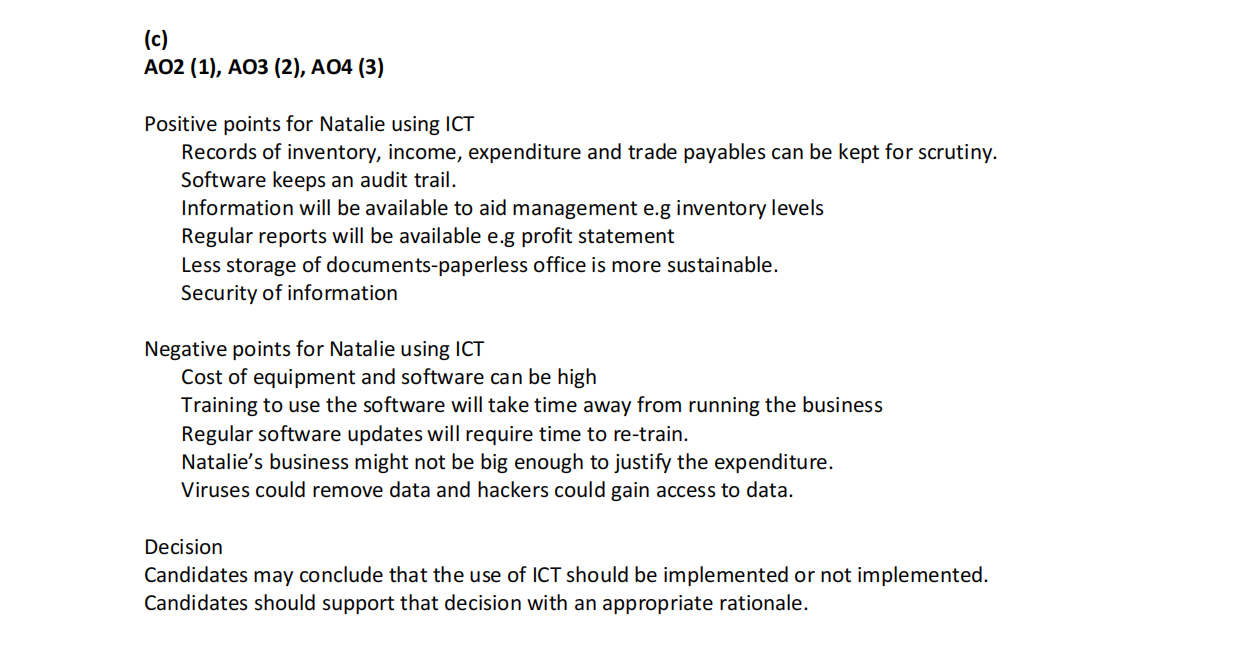 (c)
AO2 (1), AO3 (2), AO4 (3)

Positive points for Natalie using ICT
Records of inventory, income, expenditure and trade payables can be kept for scrutiny.
Software keeps an audit trail.
Information will be available to aid management e.g inventory levels
Regular reports will be available e.g profit statement
Less storage of documents-paperless office is more sustainable.
Security of information

Negative points for Natalie using ICT
Cost of equipment and software can be high
Training to use the software will take time away from running the business
Regular software updates will require time to re-train.
Natalie's business might not be big enough to justify the expenditure.
Viruses could remove data and hackers could gain access to data.

Decision
Candidates may conclude that the use of ICT should be implemented or not implemented.
Candidates should support that decision with an appropriate rationale.